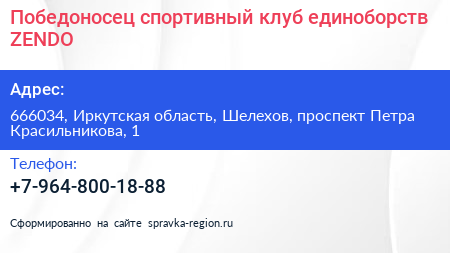 Победоносец спортивный клуб единоборств ZENDO

Адрес:

666034, Иркутская область, Шелехов, проспект Петра Красильникова, 1

Телефон:

+7-964-800-18-88

Сформированно на сайте spravka-region.ru